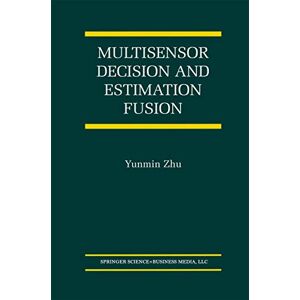 MULTISENSOR DECISION AND ESTIMATION FUSION

Yunmin Zhu

SPRINGER SCIENCE+BUSINESS MEDIA, LLC